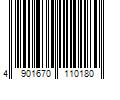 4 901670 110180